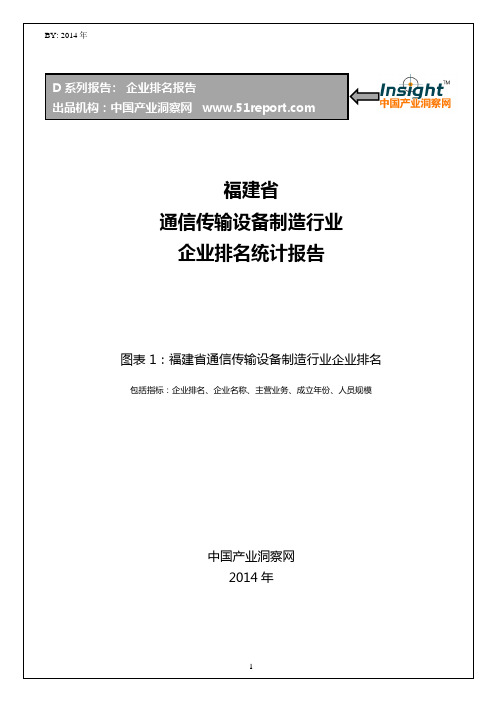 BY: 2014 年

D 系列报告： 企业排名报告
出品机构：中国产业洞察网 www.51report.com

Insight™
中国产业洞察网

福建省
通信传输设备制造行业
企业排名统计报告

图表 1：福建省通信传输设备制造行业企业排名

包括指标：企业排名、企业名称、主营业务、成立年份、人员规模

中国产业洞察网
2014 年

1